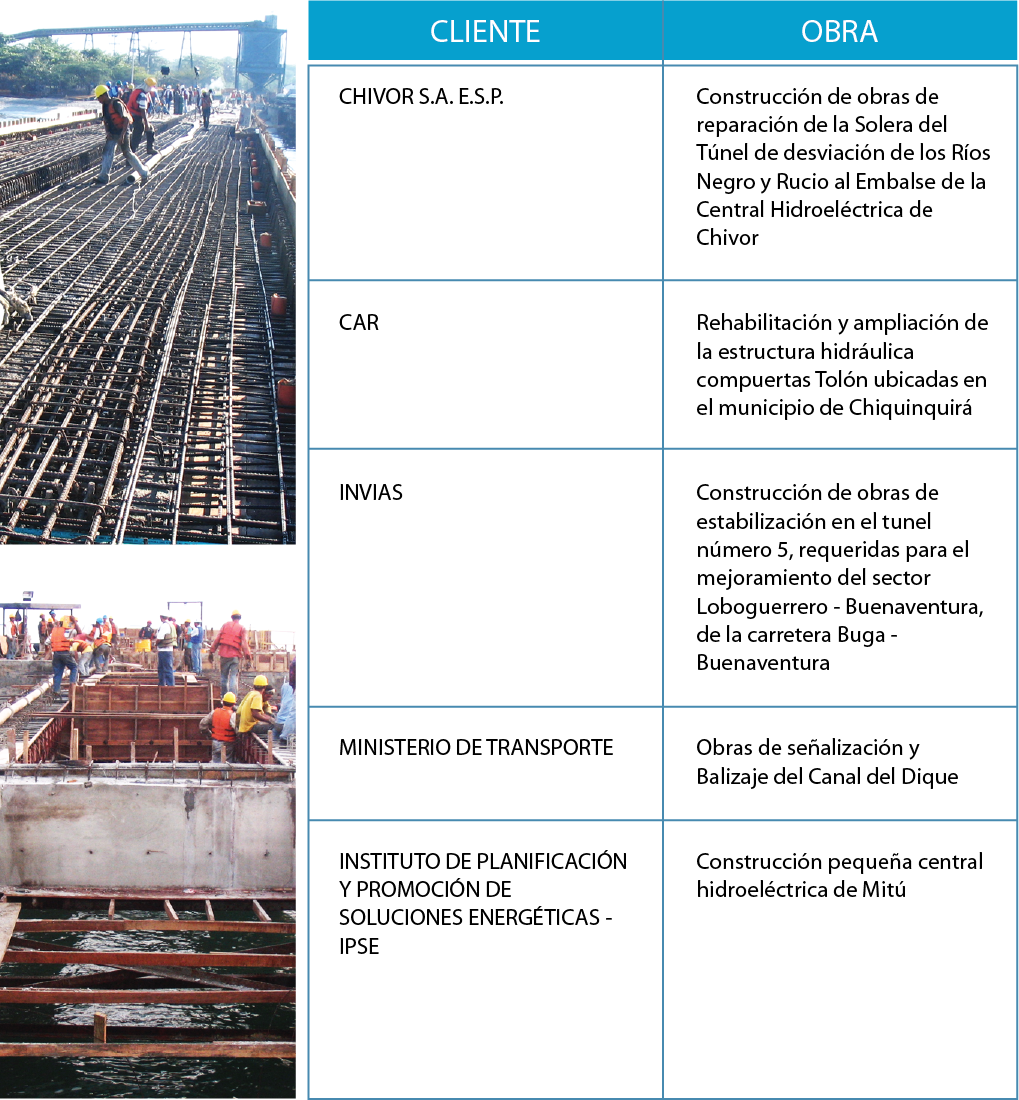 | CLIENTE | OBRA |
|---|---|
| CHIVOR S.A. E.S.P. | Construcción de obras de reparación de la Solera del Túnel de desviación de los Ríos Negro y Rucio al Embalse de la Central Hidroeléctrica de Chivor |
| CAR | Rehabilitación y ampliación de la estructura hidráulica compuertas Tolón ubicadas en el municipio de Chiquinquirá |
| INVIAS | Construcción de obras de estabilización en el tunel número 5, requeridas para el mejoramiento del sector Loboguerrero - Buenaventura, de la carretera Buga - Buenaventura |
| MINISTERIO DE TRANSPORTE | Obras de señalización y Balizaje del Canal del Dique |
| INSTITUTO DE PLANIFICACIÓN Y PROMOCIÓN DE SOLUCIONES ENERGÉTICAS - IPSE | Construcción pequeña central hidroeléctrica de Mitú |